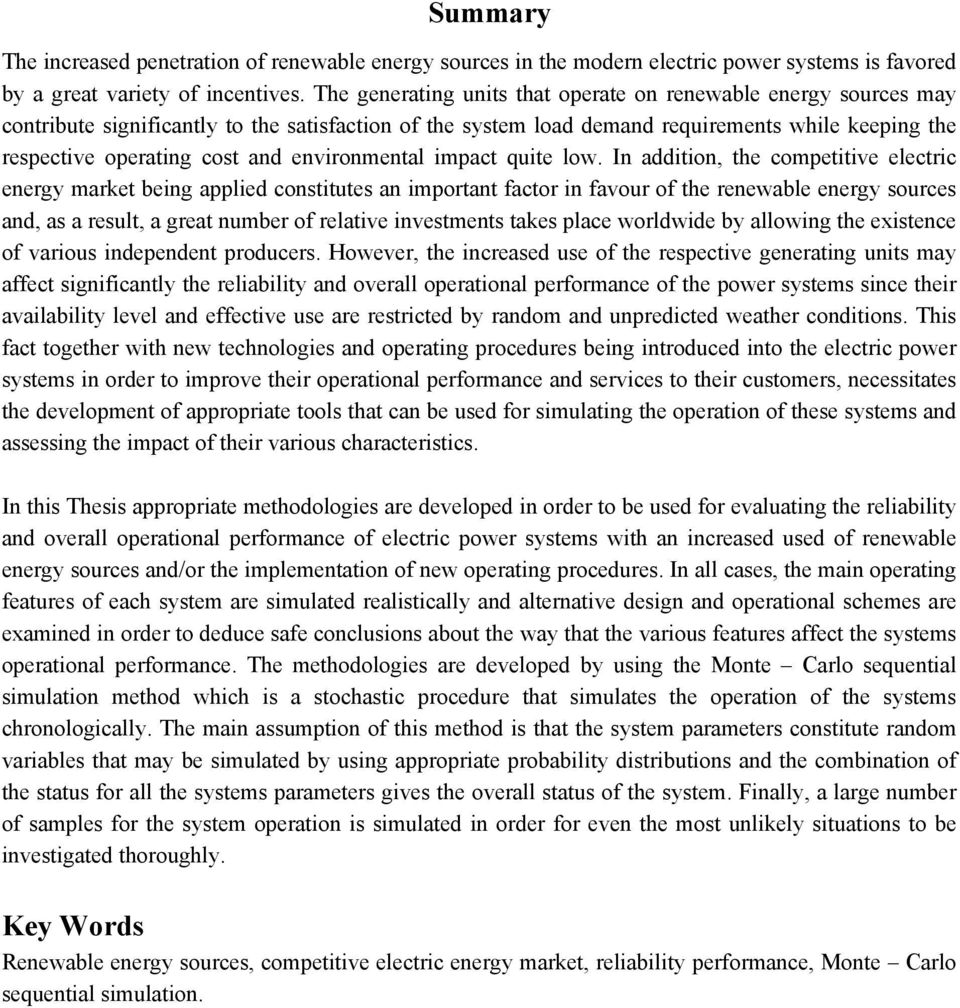 Summary

The increased penetration of renewable energy sources in the modern electric power systems is favored by a great variety of incentives. The generating units that operate on renewable energy sources may contribute significantly to the satisfaction of the system load demand requirements while keeping the respective operating cost and environmental impact quite low. In addition, the competitive electric energy market being applied constitutes an important factor in favour of the renewable energy sources and, as a result, a great number of relative investments takes place worldwide by allowing the existence of various independent producers. However, the increased use of the respective generating units may affect significantly the reliability and overall operational performance of the power systems since their availability level and effective use are restricted by random and unpredicted weather conditions. This fact together with new technologies and operating procedures being introduced into the electric power systems in order to improve their operational performance and services to their customers, necessitates the development of appropriate tools that can be used for simulating the operation of these systems and assessing the impact of their various characteristics.

In this Thesis appropriate methodologies are developed in order to be used for evaluating the reliability and overall operational performance of electric power systems with an increased used of renewable energy sources and/or the implementation of new operating procedures. In all cases, the main operating features of each system are simulated realistically and alternative design and operational schemes are examined in order to deduce safe conclusions about the way that the various features affect the systems operational performance. The methodologies are developed by using the Monte – Carlo sequential simulation method which is a stochastic procedure that simulates the operation of the systems chronologically. The main assumption of this method is that the system parameters constitute random variables that may be simulated by using appropriate probability distributions and the combination of the status for all the systems parameters gives the overall status of the system. Finally, a large number of samples for the system operation is simulated in order for even the most unlikely situations to be investigated thoroughly.

Key Words
Renewable energy sources, competitive electric energy market, reliability performance, Monte – Carlo sequential simulation.